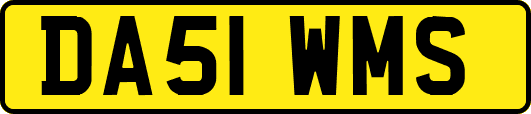 DA51 WMS